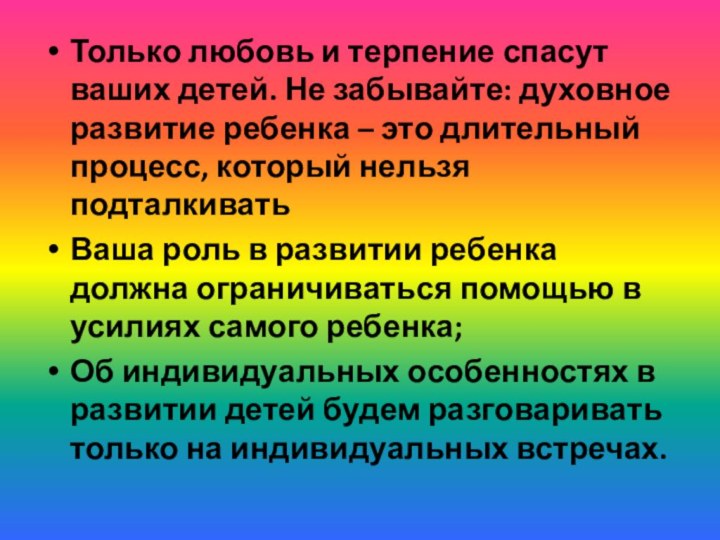 • Только любовь и терпение спасут ваших детей. Не забывайте: духовное развитие ребенка – это длительный процесс, который нельзя подталкивать

• Ваша роль в развитии ребенка должна ограничиваться помощью в усилиях самого ребенка;

• Об индивидуальных особенностях в развитии детей будем разговаривать только на индивидуальных встречах.